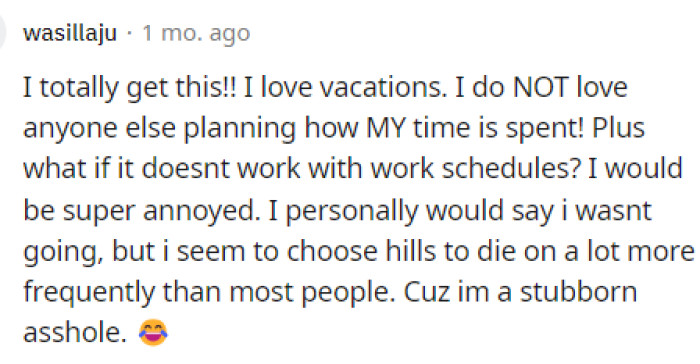 wasillaju · 1 mo. ago

I totally get this!! I love vacations. I do NOT love anyone else planning how MY time is spent! Plus what if it doesnt work with work schedules? I would be super annoyed. I personally would say i wasnt going, but i seem to choose hills to die on a lot more frequently than most people. Cuz im a stubborn asshole. 😂